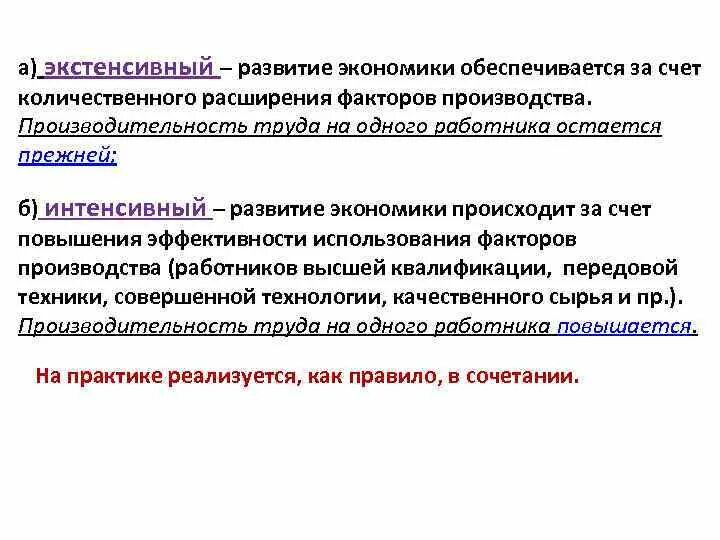 а) экстенсивный – развитие экономики обеспечивается за счет количественного расширения факторов производства. Производительность труда на одного работника остается прежней;

б) интенсивный – развитие экономики происходит за счет повышения эффективности использования факторов производства (работников высшей квалификации, передовой техники, совершенной технологии, качественного сырья и пр.). Производительность труда на одного работника повышается.

На практике реализуется, как правило, в сочетании.